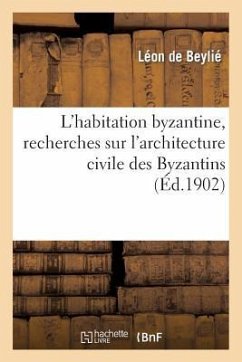 Léon de Beylié

L'habitation byzantine, recherches sur l'architecture civile des Byzantins (Éd.1902)

hachette LIVRE

BnF